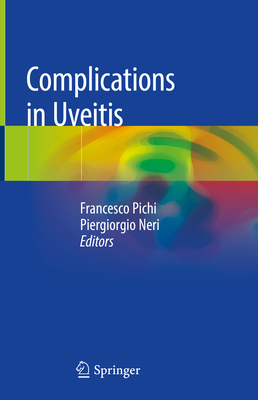 Complications in Uveitis

Francesco Pichi
Piergiorgio Neri
Editors

Springer